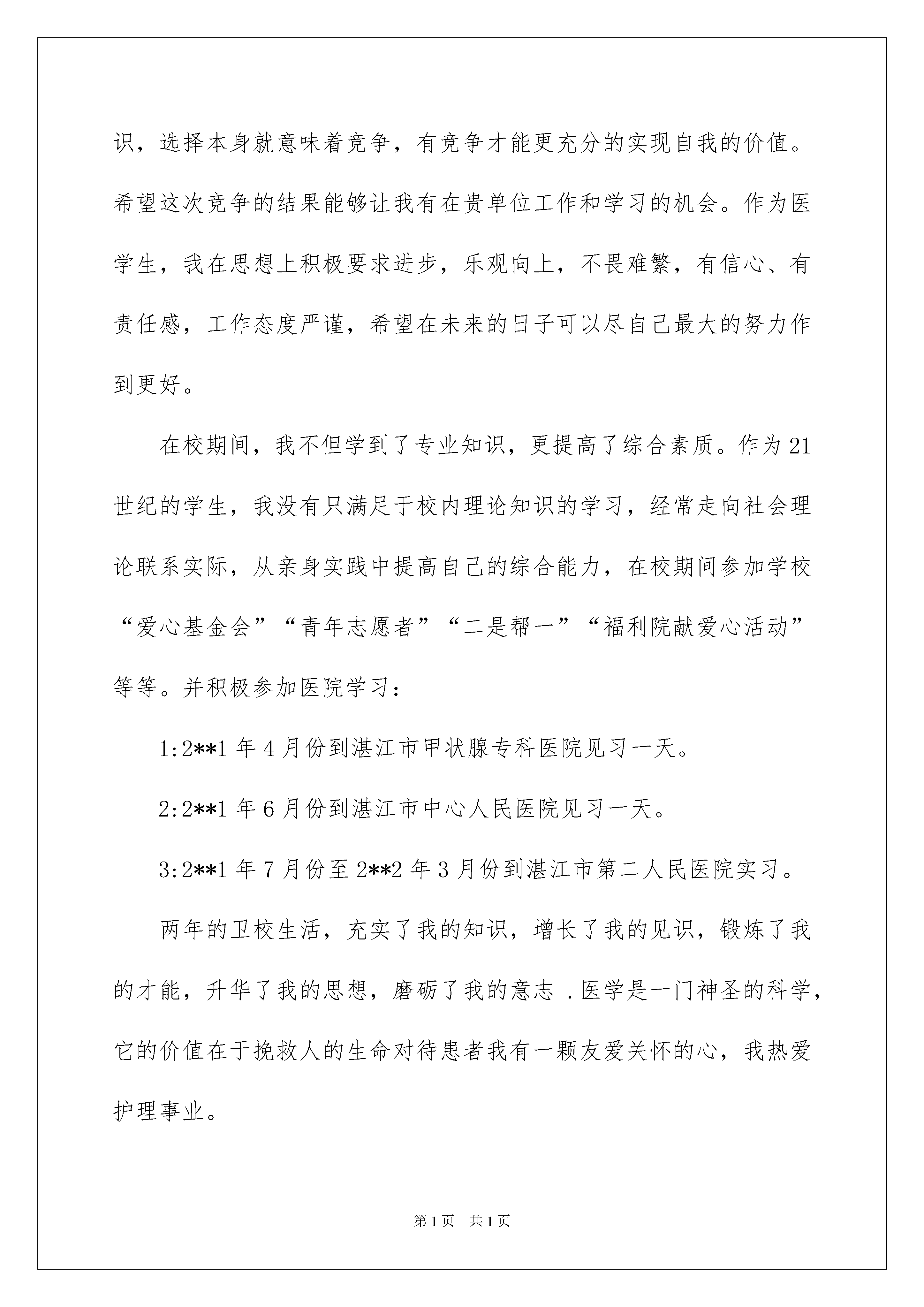 识，选择本身就意味着竞争，有竞争才能更充分的实现自我的价值。希望这次竞争的结果能够让我有在贵单位工作和学习的机会。作为医学生，我在思想上积极要求进步，乐观向上，不畏难繁，有信心、有责任感，工作态度严谨，希望在未来的日子可以尽自己最大的努力作到更好。

在校期间，我不但学到了专业知识，更提高了综合素质。作为21世纪的学生，我没有只满足于校内理论知识的学习，经常走向社会理论联系实际，从亲身实践中提高自己的综合能力，在校期间参加学校“爱心基金会”“青年志愿者”“二是帮一”“福利院献爱心活动”等等。并积极参加医院学习：

1:2**1年4月份到湛江市甲状腺专科医院见习一天。

2:2**1年6月份到湛江市中心人民医院见习一天。

3:2**1年7月份至2**2年3月份到湛江市第二人民医院实习。

两年的卫校生活，充实了我的知识，增长了我的见识，锻炼了我的才能，升华了我的思想，磨砺了我的意志 .医学是一门神圣的科学，它的价值在于挽救人的生命对待患者我有一颗友爱关怀的心，我热爱护理事业。

第1页 共1页